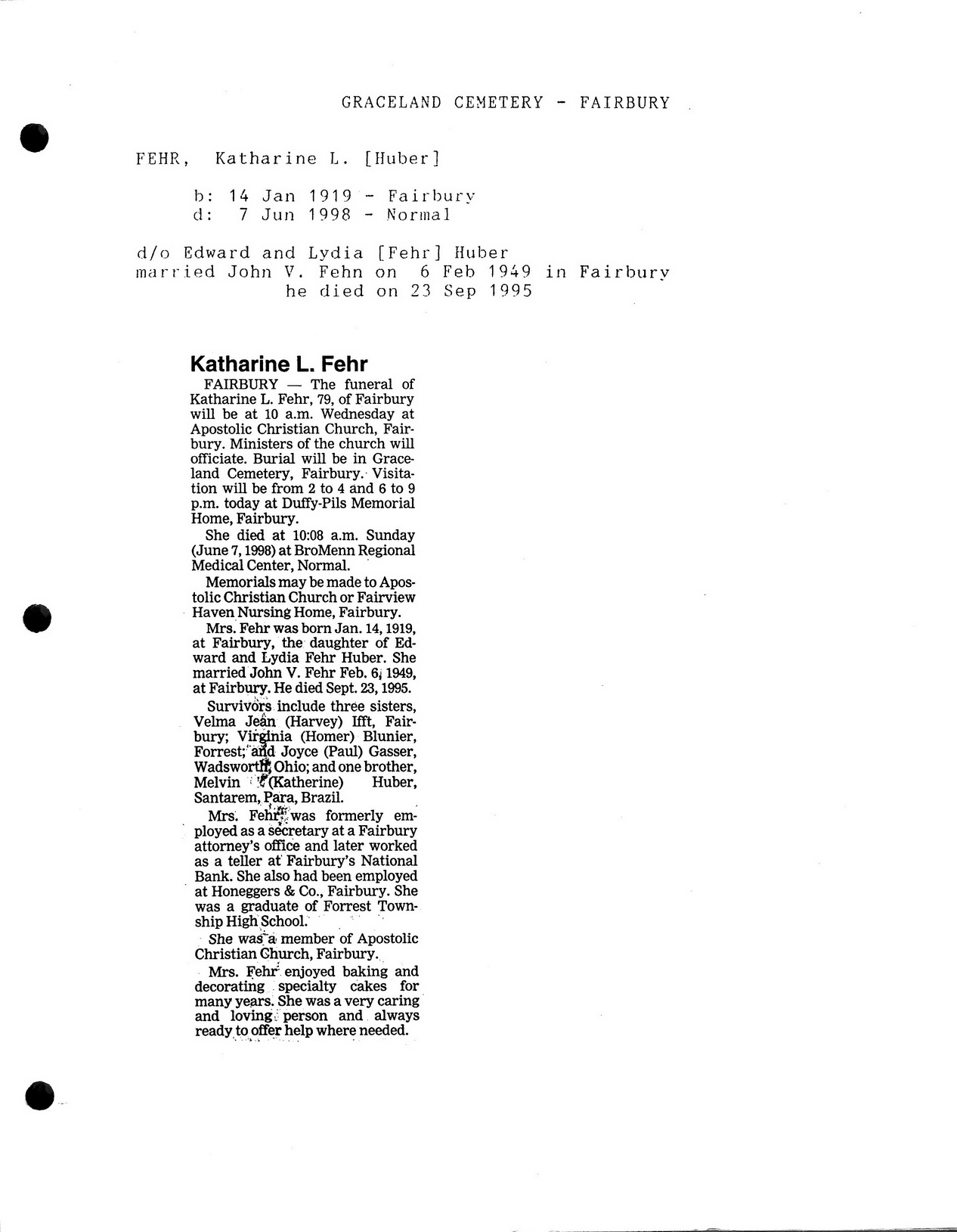 GRACELAND CEMETERY - FAIRBURY

FEHR, Katharine L. [Huber]

b: 14 Jan 1919 - Fairbury
d: 7 Jun 1998 - Normal

d/o Edward and Lydia [Fehr] Huber
married John V. Fehn on 6 Feb 1949 in Fairbury
he died on 23 Sep 1995

Katharine L. Fehr

FAIRBURY — The funeral of Katharine L. Fehr, 79, of Fairbury will be at 10 a.m. Wednesday at Apostolic Christian Church, Fairbury. Ministers of the church will officiate. Burial will be in Graceland Cemetery, Fairbury. Visitation will be from 2 to 4 and 6 to 9 p.m. today at Duffy-Pils Memorial Home, Fairbury.

She died at 10:08 a.m. Sunday (June 7, 1998) at BroMenn Regional Medical Center, Normal.

Memorials may be made to Apostolic Christian Church or Fairview Haven Nursing Home, Fairbury.

Mrs. Fehr was born Jan. 14, 1919, at Fairbury, the daughter of Edward and Lydia Fehr Huber. She married John V. Fehr Feb. 6, 1949, at Fairbury. He died Sept. 23, 1995.

Survivors include three sisters, Velma Jean (Harvey) Ifft, Fairbury; Virginia (Homer) Blunier, Forrest; and Joyce (Paul) Gasser, Wadsworth, Ohio; and one brother, Melvin (Katherine) Huber, Santarem, Para, Brazil.

Mrs. Fehr was formerly employed as a secretary at a Fairbury attorney's office and later worked as a teller at Fairbury's National Bank. She also had been employed at Honeggers & Co., Fairbury. She was a graduate of Forrest Township High School.

She was a member of Apostolic Christian Church, Fairbury.

Mrs. Fehr enjoyed baking and decorating specialty cakes for many years. She was a very caring and loving person and always ready to offer help where needed.